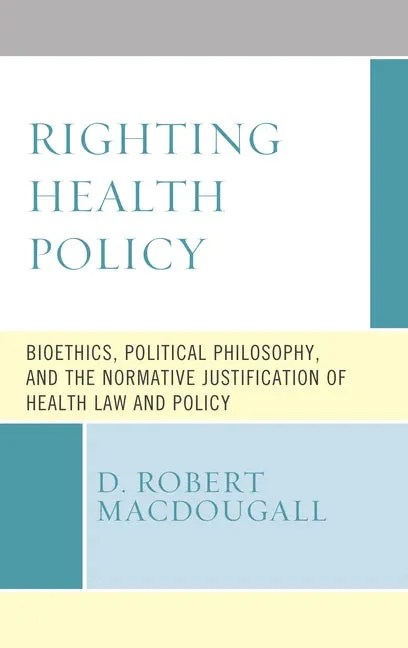 RIGHTING HEALTH POLICY

BIOETHICS, POLITICAL PHILOSOPHY, AND THE NORMATIVE JUSTIFICATION OF HEALTH LAW AND POLICY

D. ROBERT MACDOUGALL